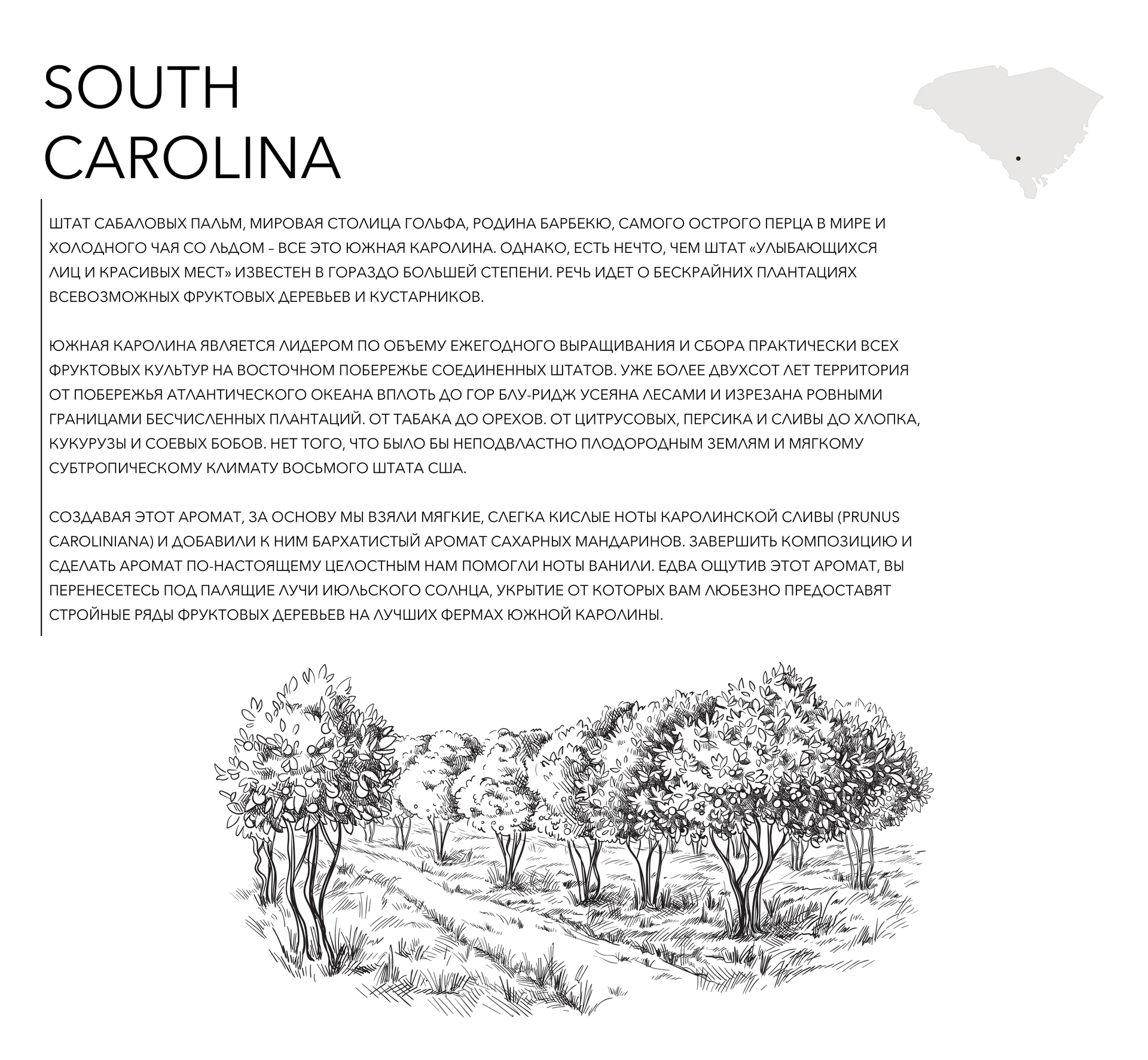 SOUTH CAROLINA

ШТАТ САБАЛОВЫХ ПАЛЬМ, МИРОВАЯ СТОЛИЦА ГОЛЬФА, РОДИНА БАРБЕКЮ, САМОГО ОСТРОГО ПЕРЦА В МИРЕ И ХОЛОДНОГО ЧАЯ СО ЛЬДОМ – ВСЕ ЭТО ЮЖНАЯ КАРОЛИНА. ОДНАКО, ЕСТЬ НЕЧТО, ЧЕМ ШТАТ «УЛЫБАЮЩИХСЯ ЛИЦ И КРАСИВЫХ МЕСТ» ИЗВЕСТЕН В ГОРАЗДО БОЛЬШЕЙ СТЕПЕНИ. РЕЧЬ ИДЕТ О БЕСКРАЙНИХ ПЛАНТАЦИЯХ ВСЕВОЗМОЖНЫХ ФРУКТОВЫХ ДЕРЕВЬЕВ И КУСТАРНИКОВ.

ЮЖНАЯ КАРОЛИНА ЯВЛЯЕТСЯ ЛИДЕРОМ ПО ОБЪЕМУ ЕЖЕГОДНОГО ВЫРАЩИВАНИЯ И СБОРА ПРАКТИЧЕСКИ ВСЕХ ФРУКТОВЫХ КУЛЬТУР НА ВОСТОЧНОМ ПОБЕРЕЖЬЕ СОЕДИНЕННЫХ ШТАТОВ. УЖЕ БОЛЕЕ ДВУХСОТ ЛЕТ ТЕРРИТОРИЯ ОТ ПОБЕРЕЖЬЯ АТЛАНТИЧЕСКОГО ОКЕАНА ВПЛОТЬ ДО ГОР БЛУ-РИДЖ УСЕЯНА ЛЕСАМИ И ИЗРЕЗАНА РОВНЫМИ ГРАНИЦАМИ БЕСЧИСЛЕННЫХ ПЛАНТАЦИЙ. ОТ ТАБАКА ДО ОРЕХОВ. ОТ ЦИТРУСОВЫХ, ПЕРСИКА И СЛИВЫ ДО ХЛОПКА, КУКУРУЗЫ И СОЕВЫХ БОБОВ. НЕТ ТОГО, ЧТО БЫЛО БЫ НЕПОДВЛАСТНО ПЛОДОРОДНЫМ ЗЕМЛЯМ И МЯГКОМУ СУБТРОПИЧЕСКОМУ КЛИМАТУ ВОСЬМОГО ШТАТА США.

СОЗДАВАЯ ЭТОТ АРОМАТ, ЗА ОСНОВУ МЫ ВЗЯЛИ МЯГКИЕ, СЛЕГКА КИСЛЫЕ НОТЫ КАРОЛИНСКОЙ СЛИВЫ (PRUNUS CAROLINIANA) И ДОБАВИЛИ К НИМ БАРХАТИСТЫЙ АРОМАТ САХАРНЫХ МАНДАРИНОВ. ЗАВЕРШИТЬ КОМПОЗИЦИЮ И СДЕЛАТЬ АРОМАТ ПО-НАСТОЯЩЕМУ ЦЕЛОСТНЫМ НАМ ПОМОГЛИ НОТЫ ВАНИЛИ. ЕДВА ОЩУТИВ ЭТОТ АРОМАТ, ВЫ ПЕРЕНЕСЕТЕСЬ ПОД ПАЛЯЩИЕ ЛУЧИ ИЮЛЬСКОГО СОЛНЦА, УКРЫТИЕ ОТ КОТОРЫХ ВАМ ЛЮБЕЗНО ПРЕДОСТАВЯТ СТРОЙНЫЕ РЯДЫ ФРУКТОВЫХ ДЕРЕВЬЕВ НА ЛУЧШИХ ФЕРМАХ ЮЖНОЙ КАРОЛИНЫ.